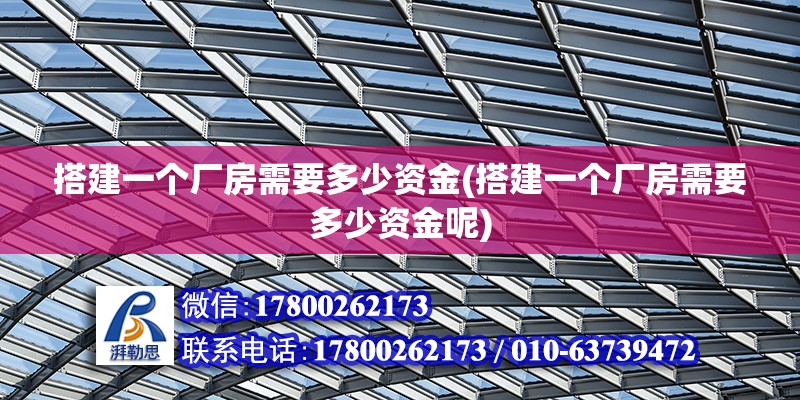 搭建一个厂房需要多少资金(搭建一个厂房需要多少资金呢)

湃勒思

微信:17800262173

联系电话:17800262173 / 010-63739472